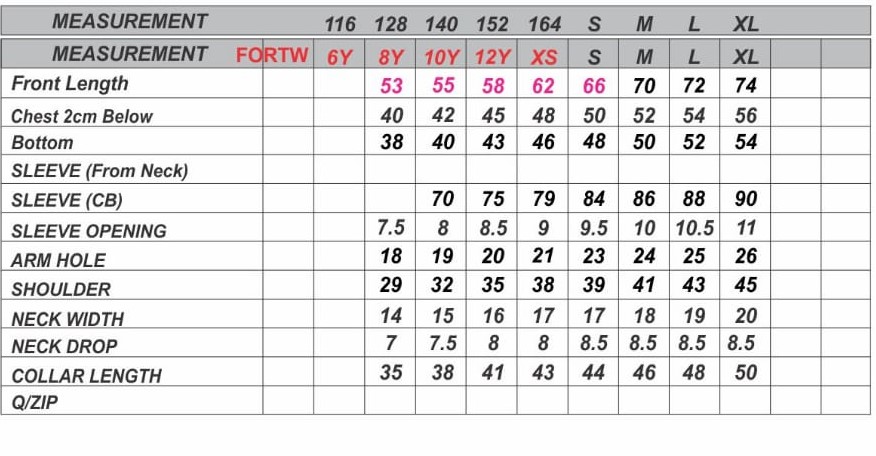 | MEASUREMENT | | 116 | 128 | 140 | 152 | 164 | S | M | L | XL | | |
|---|---|---|---|---|---|---|---|---|---|---|---|---|
| MEASUREMENT | FORTW | 6Y | 8Y | 10Y | 12Y | XS | S | M | L | XL | | |
| Front Length | | | 53 | 55 | 58 | 62 | 66 | 70 | 72 | 74 | | |
| Chest 2cm Below | | | 40 | 42 | 45 | 48 | 50 | 52 | 54 | 56 | | |
| Bottom | | | 38 | 40 | 43 | 46 | 48 | 50 | 52 | 54 | | |
| SLEEVE (From Neck) | | | | | | | | | | | | |
| SLEEVE (CB) | | | | 70 | 75 | 79 | 84 | 86 | 88 | 90 | | |
| SLEEVE OPENING | | | 7.5 | 8 | 8.5 | 9 | 9.5 | 10 | 10.5 | 11 | | |
| ARM HOLE | | | 18 | 19 | 20 | 21 | 23 | 24 | 25 | 26 | | |
| SHOULDER | | | 29 | 32 | 35 | 38 | 39 | 41 | 43 | 45 | | |
| NECK WIDTH | | | 14 | 15 | 16 | 17 | 17 | 18 | 19 | 20 | | |
| NECK DROP | | | 7 | 7.5 | 8 | 8 | 8.5 | 8.5 | 8.5 | 8.5 | | |
| COLLAR LENGTH | | | 35 | 38 | 41 | 43 | 44 | 46 | 48 | 50 | | |
| Q/ZIP | | | | | | | | | | | | |